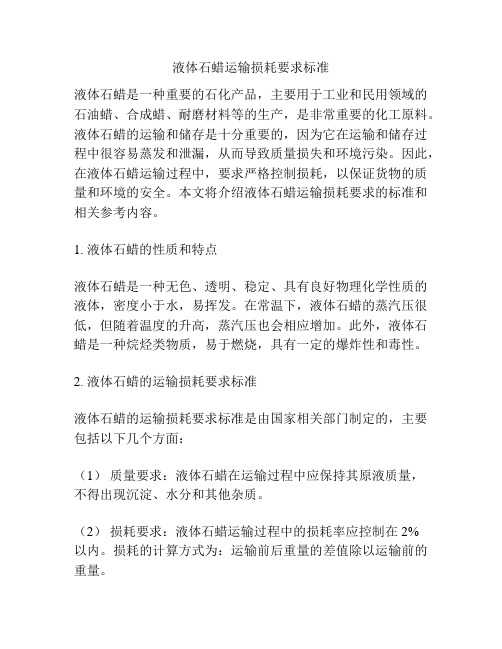 液体石蜡运输损耗要求标准

液体石蜡是一种重要的石化产品，主要用于工业和民用领域的石油蜡、合成蜡、耐磨材料等的生产，是非常重要的化工原料。液体石蜡的运输和储存是十分重要的，因为它在运输和储存过程中很容易蒸发和泄漏，从而导致质量损失和环境污染。因此，在液体石蜡运输过程中，要求严格控制损耗，以保证货物的质量和环境的安全。本文将介绍液体石蜡运输损耗要求的标准和相关参考内容。

1. 液体石蜡的性质和特点

液体石蜡是一种无色、透明、稳定、具有良好物理化学性质的液体，密度小于水，易挥发。在常温下，液体石蜡的蒸汽压很低，但随着温度的升高，蒸汽压也会相应增加。此外，液体石蜡是一种烷烃类物质，易于燃烧，具有一定的爆炸性和毒性。

2. 液体石蜡的运输损耗要求标准

液体石蜡的运输损耗要求标准是由国家相关部门制定的，主要包括以下几个方面：

（1） 质量要求：液体石蜡在运输过程中应保持其原液质量，不得出现沉淀、水分和其他杂质。

（2） 损耗要求：液体石蜡运输过程中的损耗率应控制在 2% 以内。损耗的计算方式为：运输前后重量的差值除以运输前的重量。